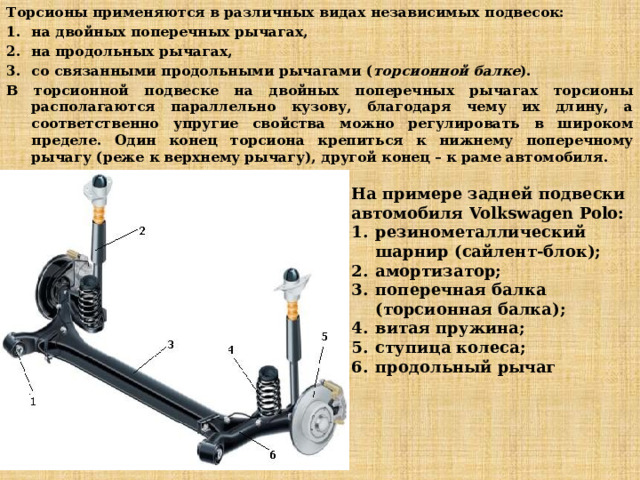 Торсионы применяются в различных видах независимых подвесок:
1. на двойных поперечных рычагах,
2. на продольных рычагах,
3. со связанными продольными рычагами (торсионной балке).

В торсионной подвеске на двойных поперечных рычагах торсионы располагаются параллельно кузову, благодаря чему их длину, а соответственно упругие свойства можно регулировать в широком пределе. Один конец торсиона крепиться к нижнему поперечному рычагу (реже к верхнему рычагу), другой конец – к раме автомобиля.

2
3
4
5
1
6

На примере задней подвески автомобиля Volkswagen Polo:
1. резинометаллический шарнир (сайлент-блок);
2. амортизатор;
3. поперечная балка (торсионная балка);
4. витая пружина;
5. ступица колеса;
6. продольный рычаг